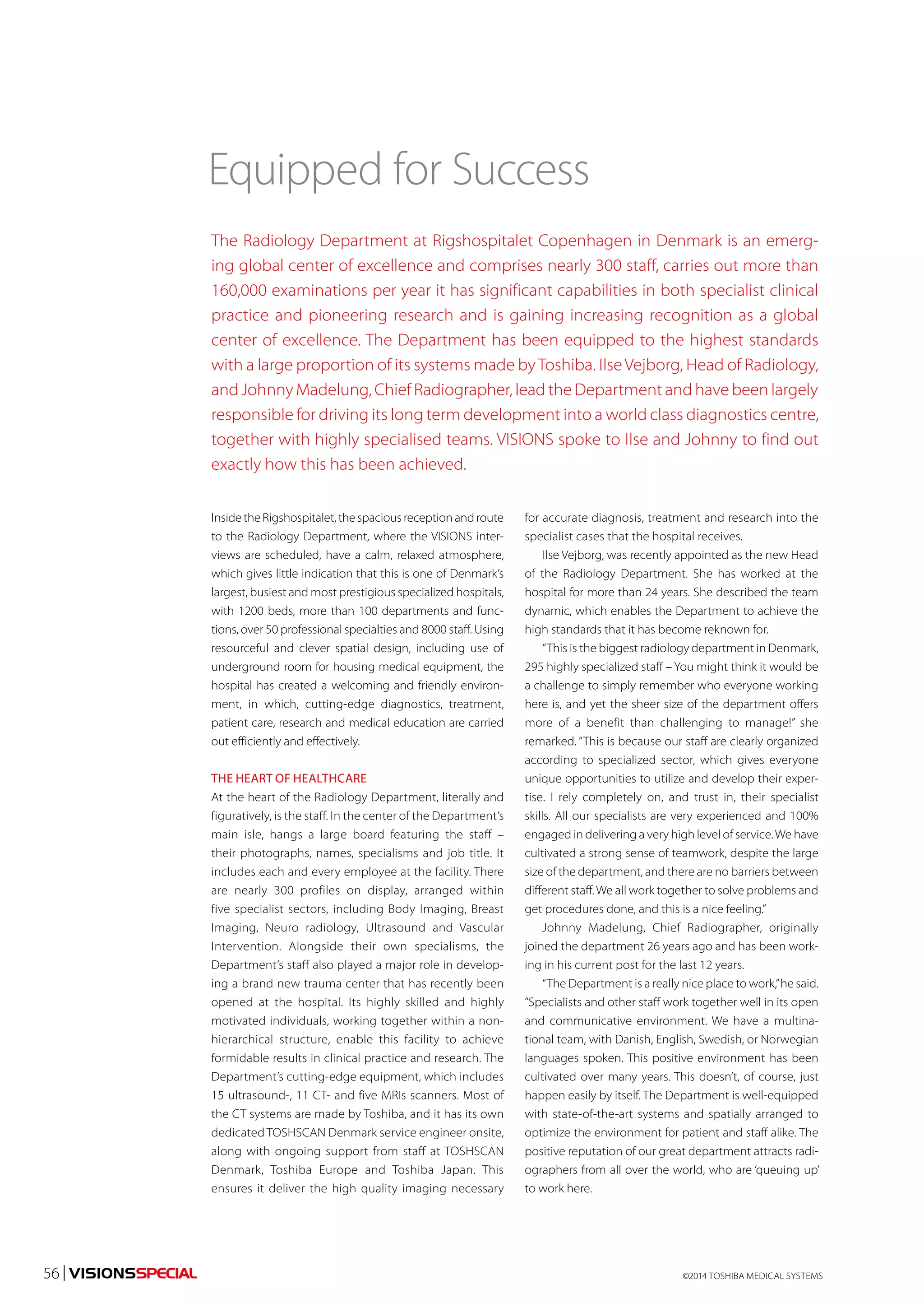 Equipped for Success

The Radiology Department at Rigshospitalet Copenhagen in Denmark is an emerging global center of excellence and comprises nearly 300 staff, carries out more than 160,000 examinations per year it has significant capabilities in both specialist clinical practice and pioneering research and is gaining increasing recognition as a global center of excellence. The Department has been equipped to the highest standards with a large proportion of its systems made by Toshiba. Ilse Vejborg, Head of Radiology, and Johnny Madelung, Chief Radiographer, lead the Department and have been largely responsible for driving its long term development into a world class diagnostics centre, together with highly specialised teams. VISIONS spoke to Ilse and Johnny to find out exactly how this has been achieved.

Inside the Rigshospitalet, the spacious reception and route to the Radiology Department, where the VISIONS interviews are scheduled, have a calm, relaxed atmosphere, which gives little indication that this is one of Denmark's largest, busiest and most prestigious specialized hospitals, with 1200 beds, more than 100 departments and functions, over 50 professional specialties and 8000 staff. Using resourceful and clever spatial design, including use of underground room for housing medical equipment, the hospital has created a welcoming and friendly environment, in which, cutting-edge diagnostics, treatment, patient care, research and medical education are carried out efficiently and effectively.

THE HEART OF HEALTHCARE
At the heart of the Radiology Department, literally and figuratively, is the staff. In the center of the Department's main isle, hangs a large board featuring the staff – their photographs, names, specialisms and job title. It includes each and every employee at the facility. There are nearly 300 profiles on display, arranged within five specialist sectors, including Body Imaging, Breast Imaging, Neuro radiology, Ultrasound and Vascular Intervention. Alongside their own specialisms, the Department's staff also played a major role in developing a brand new trauma center that has recently been opened at the hospital. Its highly skilled and highly motivated individuals, working together within a non-hierarchical structure, enable this facility to achieve formidable results in clinical practice and research. The Department's cutting-edge equipment, which includes 15 ultrasound-, 11 CT- and five MRIs scanners. Most of the CT systems are made by Toshiba, and it has its own dedicated TOSHSCAN Denmark service engineer onsite, along with ongoing support from staff at TOSHSCAN Denmark, Toshiba Europe and Toshiba Japan. This ensures it deliver the high quality imaging necessary for accurate diagnosis, treatment and research into the specialist cases that the hospital receives.

Ilse Vejborg, was recently appointed as the new Head of the Radiology Department. She has worked at the hospital for more than 24 years. She described the team dynamic, which enables the Department to achieve the high standards that it has become reknown for.

"This is the biggest radiology department in Denmark, 295 highly specialized staff – You might think it would be a challenge to simply remember who everyone working here is, and yet the sheer size of the department offers more of a benefit than challenging to manage!" she remarked. "This is because our staff are clearly organized according to specialized sector, which gives everyone unique opportunities to utilize and develop their expertise. I rely completely on, and trust in, their specialist skills. All our specialists are very experienced and 100% engaged in delivering a very high level of service. We have cultivated a strong sense of teamwork, despite the large size of the department, and there are no barriers between different staff. We all work together to solve problems and get procedures done, and this is a nice feeling."

Johnny Madelung, Chief Radiographer, originally joined the department 26 years ago and has been working in his current post for the last 12 years.

"The Department is a really nice place to work," he said. "Specialists and other staff work together well in its open and communicative environment. We have a multinational team, with Danish, English, Swedish, or Norwegian languages spoken. This positive environment has been cultivated over many years. This doesn't, of course, just happen easily by itself. The Department is well-equipped with state-of-the-art systems and spatially arranged to optimize the environment for patient and staff alike. The positive reputation of our great department attracts radiographers from all over the world, who are 'queuing up' to work here.

56 | VISIONSSPECIAL

©2014 TOSHIBA MEDICAL SYSTEMS